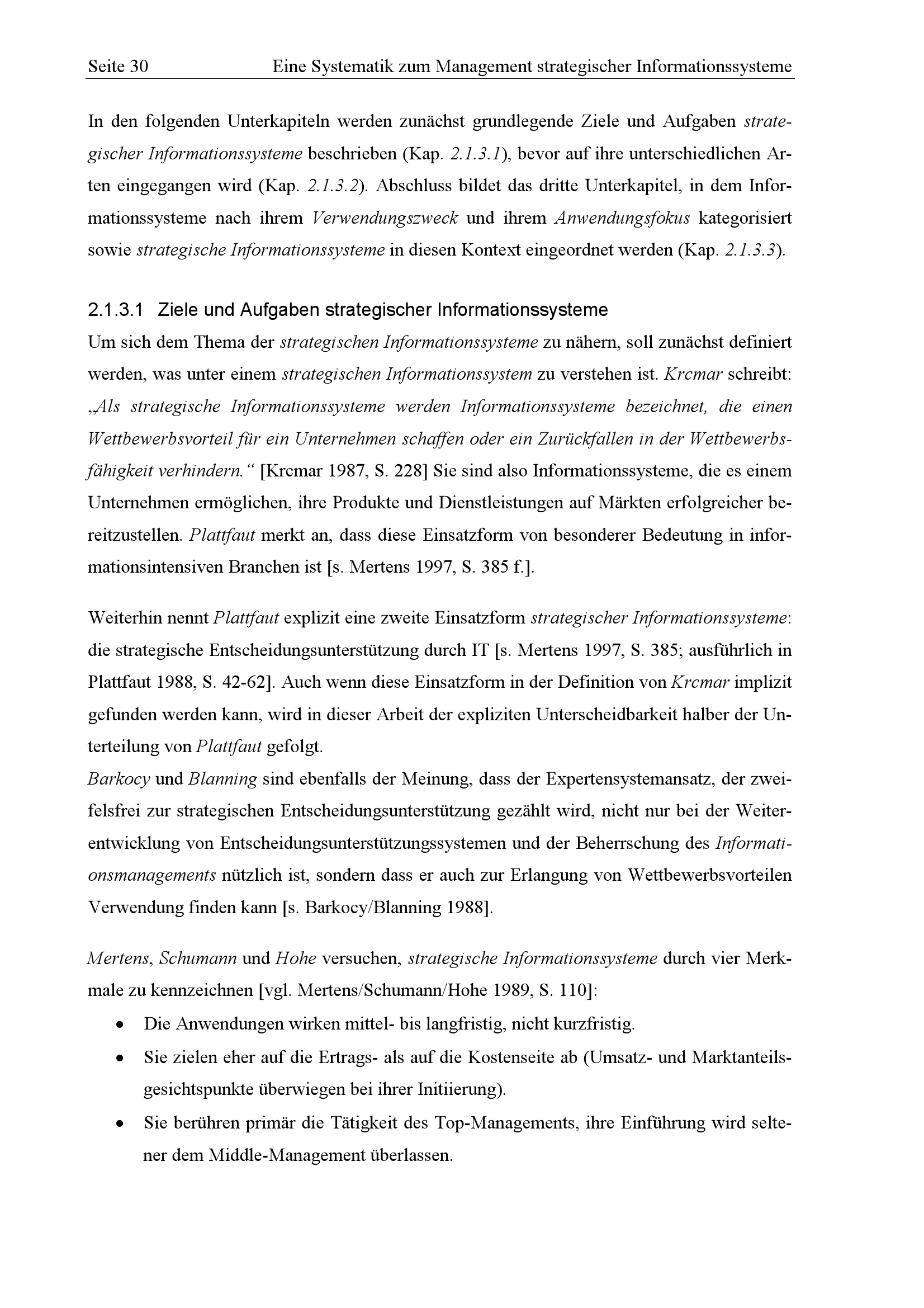 Seite 30 Eine Systematik zum Management strategischer Informationssysteme

In den folgenden Unterkapiteln werden zunächst grundlegende Ziele und Aufgaben strategischer Informationssysteme beschrieben (Kap. 2.1.3.1), bevor auf ihre unterschiedlichen Arten eingegangen wird (Kap. 2.1.3.2). Abschluss bildet das dritte Unterkapitel, in dem Informationssysteme nach ihrem Verwendungszweck und ihrem Anwendungsfokus kategorisiert sowie strategische Informationssysteme in diesen Kontext eingeordnet werden (Kap. 2.1.3.3).

2.1.3.1 Ziele und Aufgaben strategischer Informationssysteme

Um sich dem Thema der strategischen Informationssysteme zu nähern, soll zunächst definiert werden, was unter einem strategischen Informationssystem zu verstehen ist. Krcmar schreibt: „Als strategische Informationssysteme werden Informationssysteme bezeichnet, die einen Wettbewerbsvorteil für ein Unternehmen schaffen oder ein Zurückfallen in der Wettbewerbsfähigkeit verhindern.“ [Krcmar 1987, S. 228] Sie sind also Informationssysteme, die es einem Unternehmen ermöglichen, ihre Produkte und Dienstleistungen auf Märkten erfolgreicher bereitzustellen. Plattfaut merkt an, dass diese Einsatzform von besonderer Bedeutung in informationsintensiven Branchen ist [s. Mertens 1997, S. 385 f.].

Weiterhin nennt Plattfaut explizit eine zweite Einsatzform strategischer Informationssysteme: die strategische Entscheidungsunterstützung durch IT [s. Mertens 1997, S. 385; ausführlich in Plattfaut 1988, S. 42-62]. Auch wenn diese Einsatzform in der Definition von Krcmar implizit gefunden werden kann, wird in dieser Arbeit der expliziten Unterscheidbarkeit halber der Unterteilung von Plattfaut gefolgt.
Barkocy und Blanning sind ebenfalls der Meinung, dass der Expertensystemansatz, der zweifelsfrei zur strategischen Entscheidungsunterstützung gezählt wird, nicht nur bei der Weiterentwicklung von Entscheidungsunterstützungssystemen und der Beherrschung des Informationsmanagements nützlich ist, sondern dass er auch zur Erlangung von Wettbewerbsvorteilen Verwendung finden kann [s. Barkocy/Blanning 1988].

Mertens, Schumann und Hohe versuchen, strategische Informationssysteme durch vier Merkmale zu kennzeichnen [vgl. Mertens/Schumann/Hohe 1989, S. 110]:
• Die Anwendungen wirken mittel- bis langfristig, nicht kurzfristig.
• Sie zielen eher auf die Ertrags- als auf die Kostenseite ab (Umsatz- und Marktanteilsgesichtspunkte überwiegen bei ihrer Initiierung).
• Sie berühren primär die Tätigkeit des Top-Managements, ihre Einführung wird seltener dem Middle-Management überlassen.